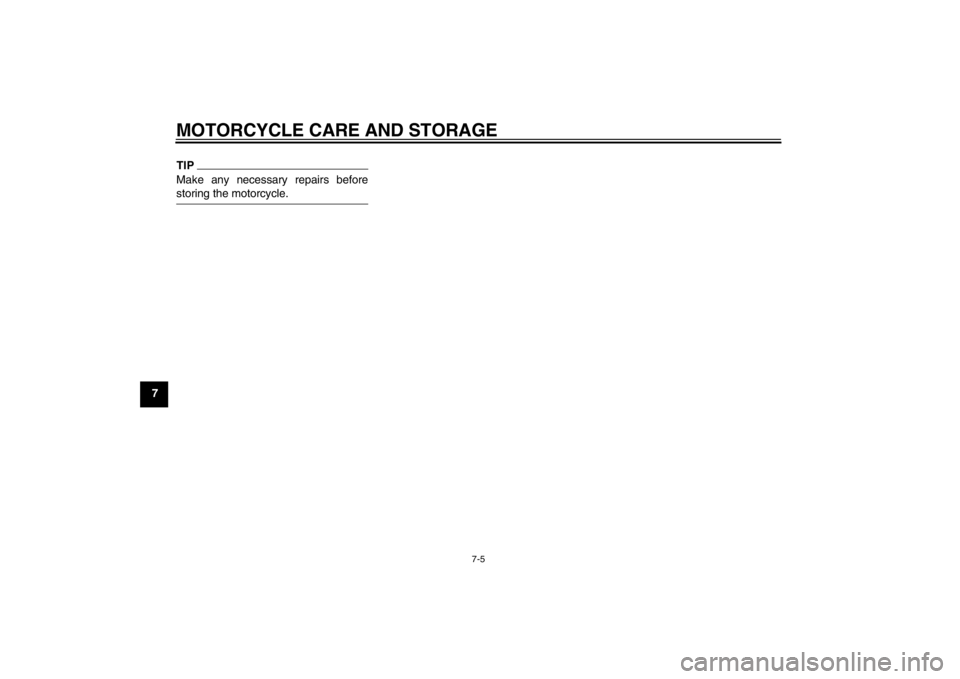 MOTORCYCLE CARE AND STORAGE

TIP
Make any necessary repairs before storing the motorcycle.

7

7-5

carmanualsonline.info